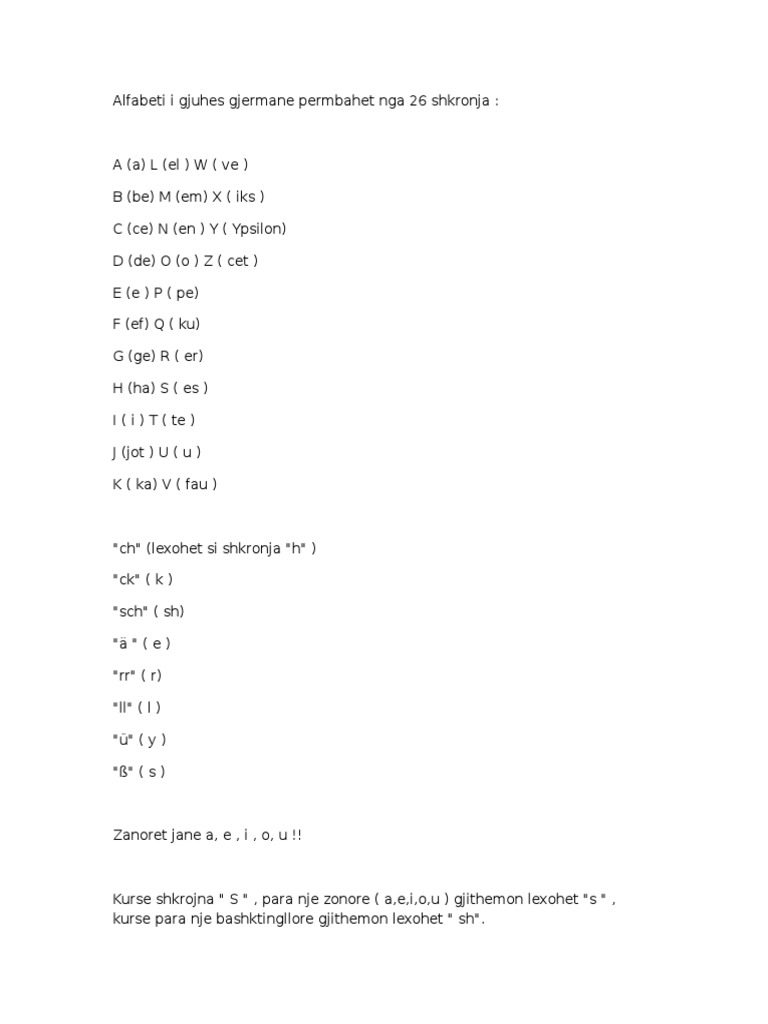 Alfabeti i gjuhes gjermane permbahet nga 26 shkronja :

A (a) L (el ) W ( ve )

B (be) M (em) X ( iks )

C (ce) N (en ) Y ( Ypsilon)

D (de) O (o ) Z ( cet )

E (e ) P ( pe)

F (ef) Q ( ku)

G (ge) R ( er)

H (ha) S ( es )

I ( i ) T ( te )

J (jot ) U ( u )

K ( ka) V ( fau )

"ch" (lexohet si shkronja "h" )

"ck" ( k )

"sch" ( sh)

"ä " ( e )

"rr" ( r)

"ll" ( l )

"ü" ( y )

"ß" ( s )

Zanoret jane a, e , i , o, u !!

Kurse shkrojna " S " , para nje zonore ( a,e,i,o,u ) gjithemon lexohet "s " , kurse para nje bashktingllore gjithemon lexohet " sh".